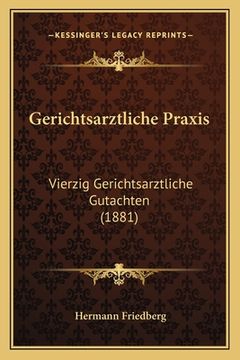 —KESSINGER'S LEGACY REPRINTS—

Gerichtsarztliche Praxis

Vierzig Gerichtsarztliche Gutachten (1881)

Hermann Friedberg